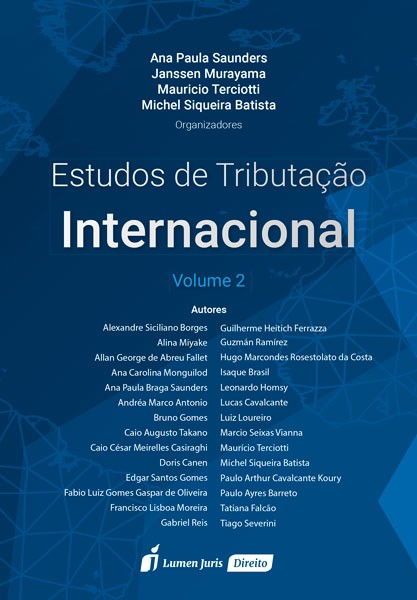 Ana Paula Saunders
Janssen Murayama
Mauricio Terciotti
Michel Siqueira Batista
Organizadores

Estudos de Tributação
Internacional
Volume 2

Autores

Alexandre Siciliano Borges
Alina Miyake
Allan George de Abreu Fallet
Ana Carolina Monguilod
Ana Paula Braga Saunders
Andréa Marco Antonio
Bruno Gomes
Caio Augusto Takano
Caio César Meirelles Casiraghi
Doris Canen
Edgar Santos Gomes
Fabio Luiz Gomes Gaspar de Oliveira
Francisco Lisboa Moreira
Gabriel Reis

Guilherme Heitich Ferrazza
Guzmán Ramírez
Hugo Marcondes Rosestolato da Costa
Isaque Brasil
Leonardo Homsy
Lucas Cavalcante
Luiz Loureiro
Marcio Seixas Vianna
Maurício Terciotti
Michel Siqueira Batista
Paulo Arthur Cavalcante Koury
Paulo Ayres Barreto
Tatiana Falcão
Tiago Severini

Lumen Juris Direito